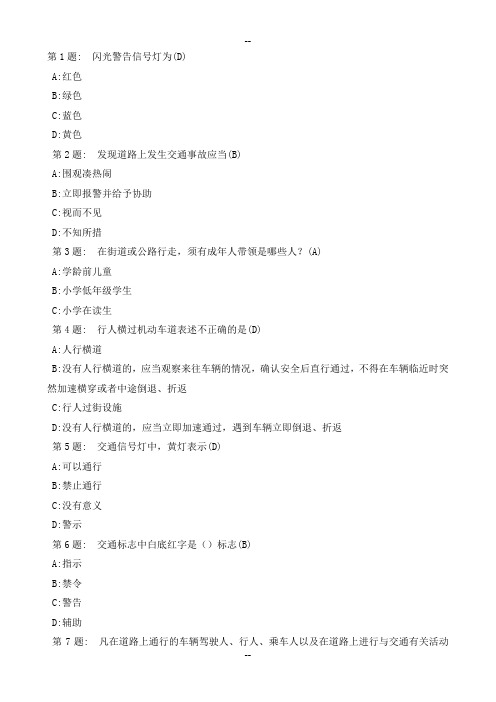 --

第 1 题:  闪光警告信号灯为(D)

A:红色

B:绿色

C:蓝色

D:黄色

第 2 题:  发现道路上发生交通事故应当(B)

A:围观凑热闹

B:立即报警并给予协助

C:视而不见

D:不知所措

第 3 题:  在街道或公路行走，须有成年人带领是哪些人？(A)

A:学龄前儿童

B:小学低年级学生

C:小学在读生

第 4 题:  行人横过机动车道表述不正确的是(D)

A:人行横道

B:没有人行横道的，应当观察来往车辆的情况，确认安全后直行通过，不得在车辆临近时突然加速横穿或者中途倒退、折返

C:行人过街设施

D:没有人行横道的，应当立即加速通过，遇到车辆立即倒退、折返

第 5 题:  交通信号灯中，黄灯表示(D)

A:可以通行

B:禁止通行

C:没有意义

D:警示

第 6 题:  交通标志中白底红字是（）标志(B)

A:指示

B:禁令

C:警告

D:辅助

第 7 题:  凡在道路上通行的车辆驾驶人、行人、乘车人以及在道路上进行与交通有关活动

--